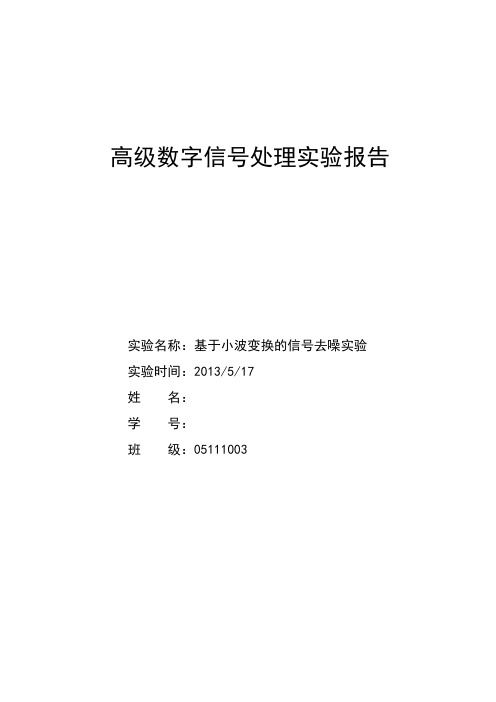 高级数字信号处理实验报告

实验名称：基于小波变换的信号去噪实验

实验时间：2013/5/17

姓　　名：

学　　号：

班　　级：05111003